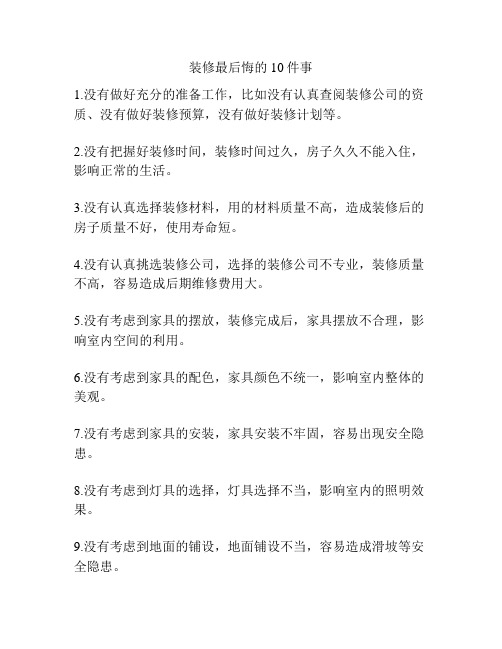 装修最后悔的 10 件事

1.没有做好充分的准备工作，比如没有认真查阅装修公司的资质、没有做好装修预算，没有做好装修计划等。

2.没有把握好装修时间，装修时间过久，房子久久不能入住，影响正常的生活。

3.没有认真选择装修材料，用的材料质量不高，造成装修后的房子质量不好，使用寿命短。

4.没有认真挑选装修公司，选择的装修公司不专业，装修质量不高，容易造成后期维修费用大。

5.没有考虑到家具的摆放，装修完成后，家具摆放不合理，影响室内空间的利用。

6.没有考虑到家具的配色，家具颜色不统一，影响室内整体的美观。

7.没有考虑到家具的安装，家具安装不牢固，容易出现安全隐患。

8.没有考虑到灯具的选择，灯具选择不当，影响室内的照明效果。

9.没有考虑到地面的铺设，地面铺设不当，容易造成滑坡等安全隐患。